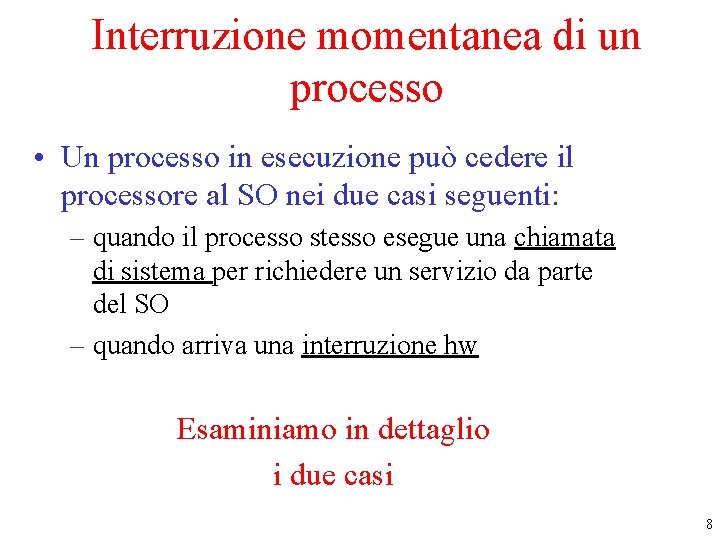 Interruzione momentanea di un processo

• Un processo in esecuzione può cedere il processore al SO nei due casi seguenti:

– quando il processo stesso esegue una chiamata di sistema per richiedere un servizio da parte del SO

– quando arriva una interruzione hw

Esaminiamo in dettaglio
i due casi

8